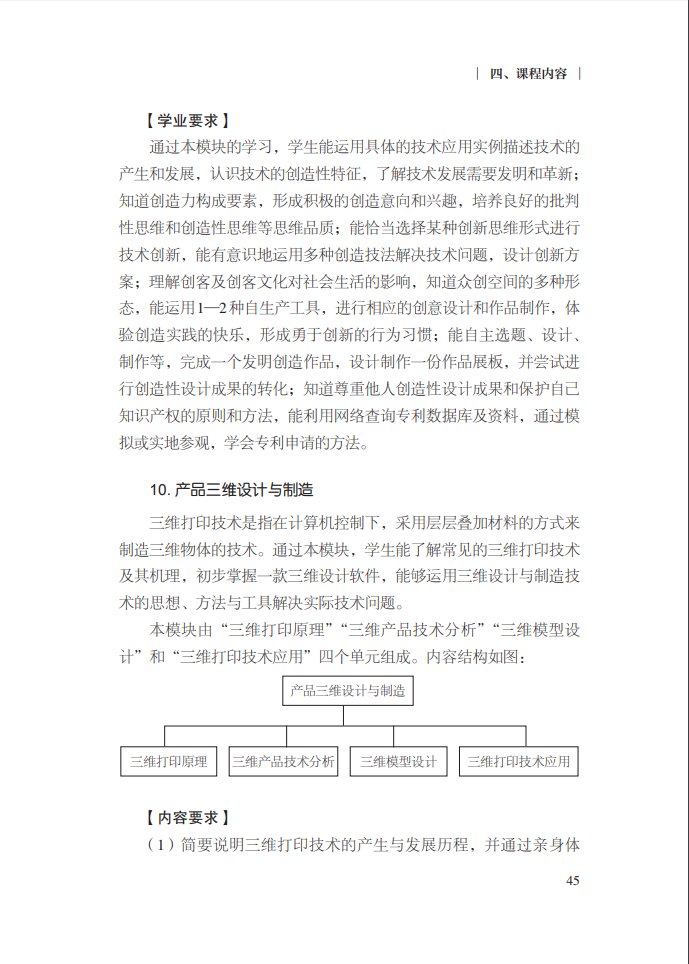 | 四、课程内容 |

【学业要求】

通过本模块的学习，学生能运用具体的技术应用实例描述技术的产生和发展，认识技术的创造性特征，了解技术发展需要发明和革新；知道创造力构成要素，形成积极的创造意向和兴趣，培养良好的批判性思维和创造性思维等思维品质；能恰当选择某种创新思维形式进行技术创新，能有意识地运用多种创造技法解决技术问题，设计创新方案；理解创客及创客文化对社会生活的影响，知道众创空间的多种形态，能运用1—2种自生产工具，进行相应的创意设计和作品制作，体验创造实践的快乐，形成勇于创新的行为习惯；能自主选题、设计、制作等，完成一个发明创造作品，设计制作一份作品展板，并尝试进行创造性设计成果的转化；知道尊重他人创造性设计成果和保护自己知识产权的原则和方法，能利用网络查询专利数据库及资料，通过模拟或实地参观，学会专利申请的方法。

10. 产品三维设计与制造

三维打印技术是指在计算机控制下，采用层层叠加材料的方式来制造三维物体的技术。通过本模块，学生能了解常见的三维打印技术及其机理，初步掌握一款三维设计软件，能够运用三维设计与制造技术的思想、方法与工具解决实际技术问题。

本模块由“三维打印原理”“三维产品技术分析”“三维模型设计”和“三维打印技术应用”四个单元组成。内容结构如图：

产品三维设计与制造

三维打印原理　三维产品技术分析　三维模型设计　三维打印技术应用

【内容要求】

（1）简要说明三维打印技术的产生与发展历程，并通过亲身体

45